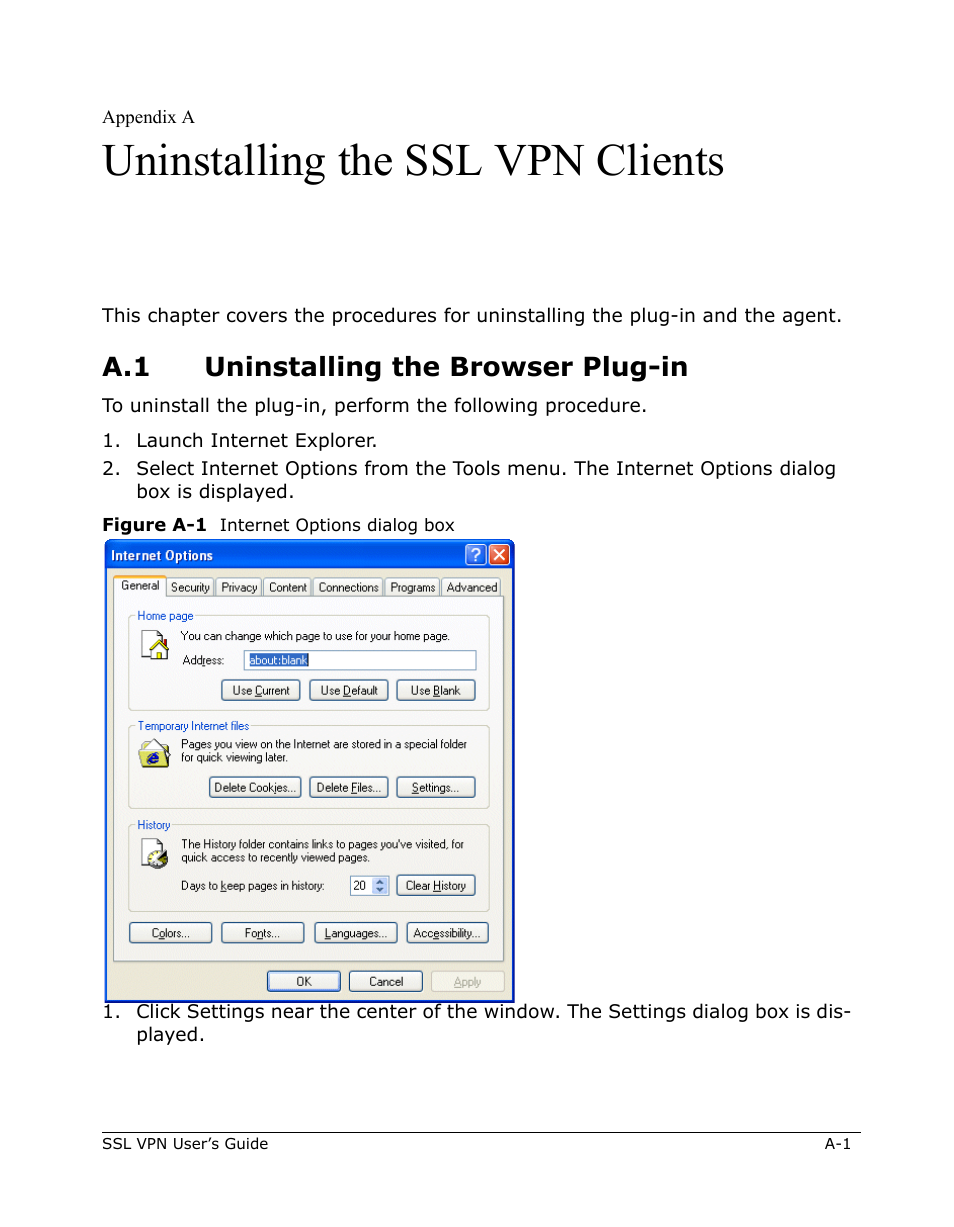 Appendix A

Uninstalling the SSL VPN Clients

This chapter covers the procedures for uninstalling the plug-in and the agent.

A.1 Uninstalling the Browser Plug-in

To uninstall the plug-in, perform the following procedure.

1. Launch Internet Explorer.
2. Select Internet Options from the Tools menu. The Internet Options dialog box is displayed.

Figure A-1 Internet Options dialog box

Internet Options

General Security Privacy Content Connections Programs Advanced

Home page
You can change which page to use for your home page.
Address: about:blank
Use Current Use Default Use Blank

Temporary Internet files
Pages you view on the Internet are stored in a special folder for quick viewing later.
Delete Cookies... Delete Files... Settings...

History
The History folder contains links to pages you've visited, for quick access to recently viewed pages.
Days to keep pages in history: 20 Clear History

Colors... Fonts... Languages... Accessibility...

OK Cancel Apply

1. Click Settings near the center of the window. The Settings dialog box is displayed.

SSL VPN User's Guide A-1